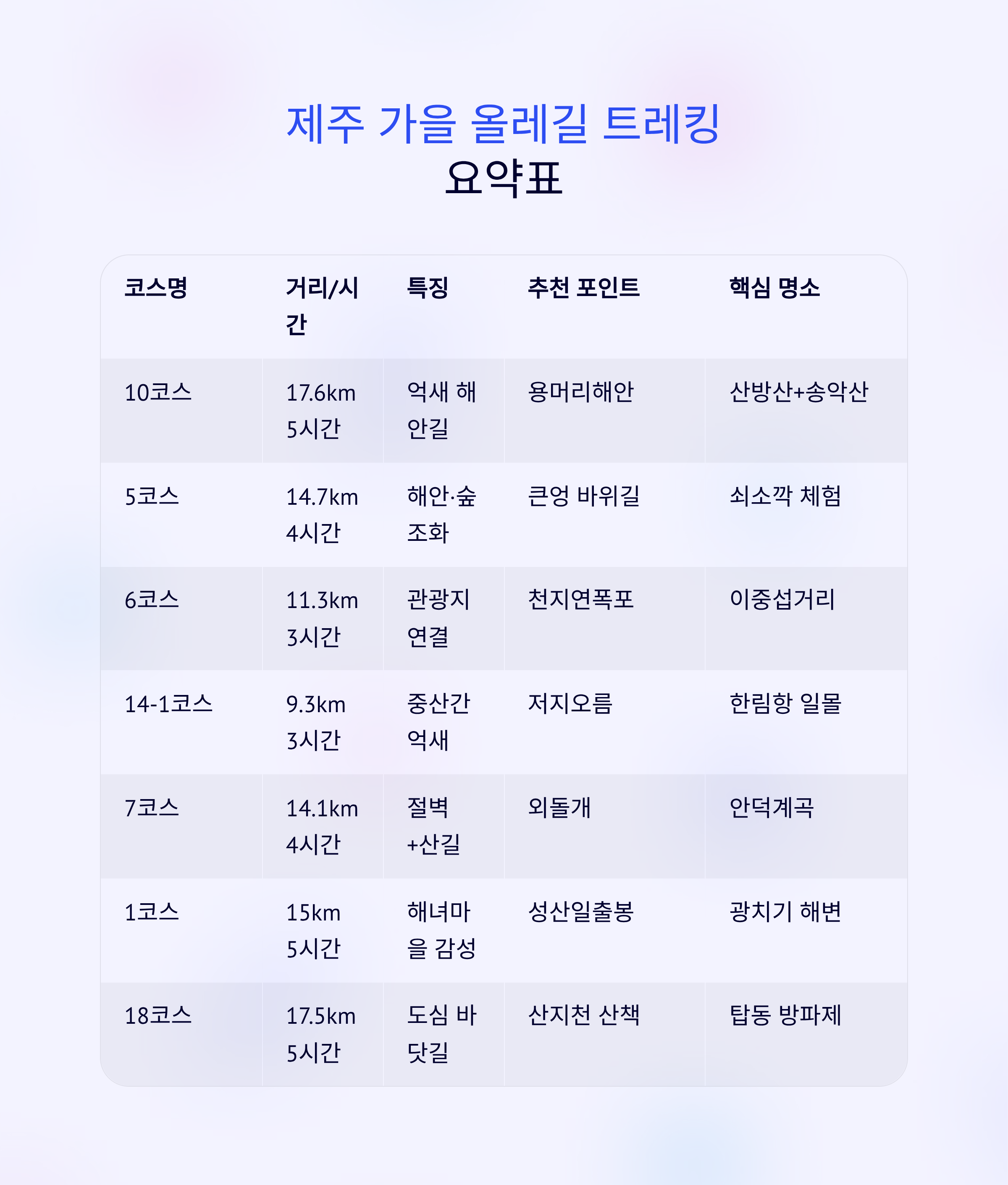 제주 가을 올레길 트레킹

요약표

| 코스명 | 거리/시간 | 특징 | 추천 포인트 | 핵심 명소 |
|---|---|---|---|---|
| 10코스 | 17.6km 5시간 | 억새 해안길 | 용머리해안 | 산방산+송악산 |
| 5코스 | 14.7km 4시간 | 해안·숲 조화 | 큰엉 바위길 | 쇠소깍 체험 |
| 6코스 | 11.3km 3시간 | 관광지 연결 | 천지연폭포 | 이중섭거리 |
| 14-1코스 | 9.3km 3시간 | 중산간 억새 | 저지오름 | 한림항 일몰 |
| 7코스 | 14.1km 4시간 | 절벽+산길 | 외돌개 | 안덕계곡 |
| 1코스 | 15km 5시간 | 해녀마을 감성 | 성산일출봉 | 광치기 해변 |
| 18코스 | 17.5km 5시간 | 도심 바닷길 | 산지천 산책 | 탑동 방파제 |